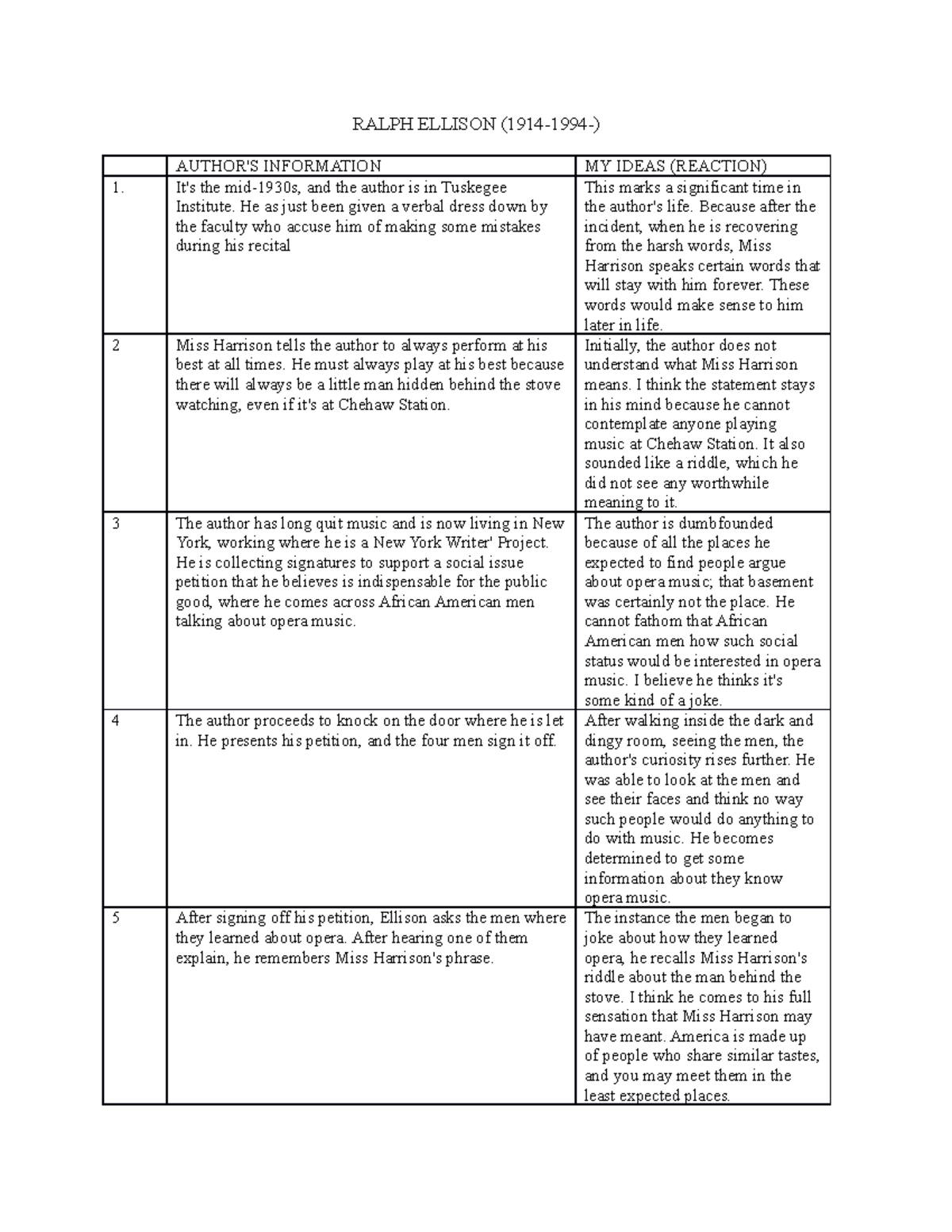 RALPH ELLISON (1914-1994-)

| | AUTHOR'S INFORMATION | MY IDEAS (REACTION) |
|---|---|---|
| 1. | It's the mid-1930s, and the author is in Tuskegee Institute. He as just been given a verbal dress down by the faculty who accuse him of making some mistakes during his recital | This marks a significant time in the author's life. Because after the incident, when he is recovering from the harsh words, Miss Harrison speaks certain words that will stay with him forever. These words would make sense to him later in life. |
| 2 | Miss Harrison tells the author to always perform at his best at all times. He must always play at his best because there will always be a little man hidden behind the stove watching, even if it's at Chehaw Station. | Initially, the author does not understand what Miss Harrison means. I think the statement stays in his mind because he cannot contemplate anyone playing music at Chehaw Station. It also sounded like a riddle, which he did not see any worthwhile meaning to it. |
| 3 | The author has long quit music and is now living in New York, working where he is a New York Writer' Project. He is collecting signatures to support a social issue petition that he believes is indispensable for the public good, where he comes across African American men talking about opera music. | The author is dumbfounded because of all the places he expected to find people argue about opera music; that basement was certainly not the place. He cannot fathom that African American men how such social status would be interested in opera music. I believe he thinks it's some kind of a joke. |
| 4 | The author proceeds to knock on the door where he is let in. He presents his petition, and the four men sign it off. | After walking inside the dark and dingy room, seeing the men, the author's curiosity rises further. He was able to look at the men and see their faces and think no way such people would do anything to do with music. He becomes determined to get some information about they know opera music. |
| 5 | After signing off his petition, Ellison asks the men where they learned about opera. After hearing one of them explain, he remembers Miss Harrison's phrase. | The instance the men began to joke about how they learned opera, he recalls Miss Harrison's riddle about the man behind the stove. I think he comes to his full sensation that Miss Harrison may have meant. America is made up of people who share similar tastes, and you may meet them in the least expected places. |